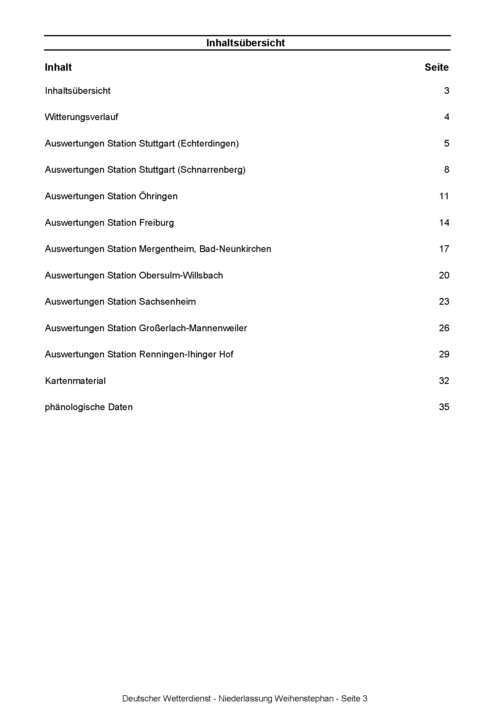 Inhaltsübersicht

| Inhalt | Seite |
|---|---|
| Inhaltsübersicht | 3 |
| Witterungsverlauf | 4 |
| Auswertungen Station Stuttgart (Echterdingen) | 5 |
| Auswertungen Station Stuttgart (Schnarrenberg) | 8 |
| Auswertungen Station Öhringen | 11 |
| Auswertungen Station Freiburg | 14 |
| Auswertungen Station Mergentheim, Bad-Neunkirchen | 17 |
| Auswertungen Station Obersulm-Willsbach | 20 |
| Auswertungen Station Sachsenheim | 23 |
| Auswertungen Station Großerlach-Mannenweiler | 26 |
| Auswertungen Station Renningen-Ihinger Hof | 29 |
| Kartenmaterial | 32 |
| phänologische Daten | 35 |

Deutscher Wetterdienst - Niederlassung Weihenstephan - Seite 3